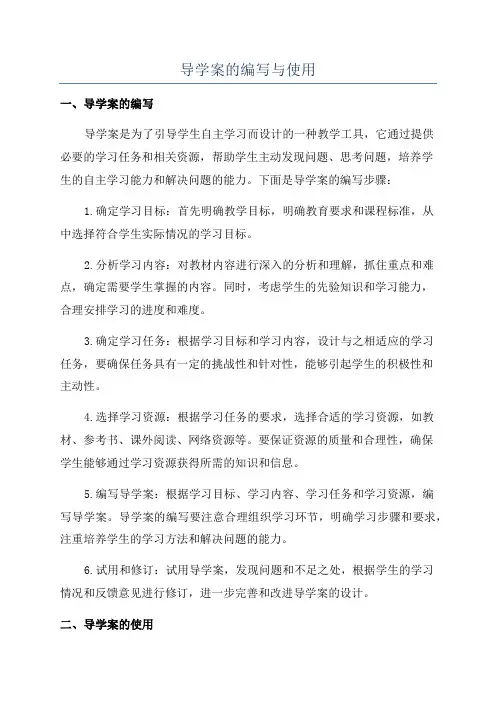 导学案的编写与使用

一、导学案的编写

导学案是为了引导学生自主学习而设计的一种教学工具，它通过提供必要的学习任务和相关资源，帮助学生主动发现问题、思考问题，培养学生的自主学习能力和解决问题的能力。下面是导学案的编写步骤：

1.确定学习目标：首先明确教学目标，明确教育要求和课程标准，从中选择符合学生实际情况的学习目标。

2.分析学习内容：对教材内容进行深入的分析和理解，抓住重点和难点，确定需要学生掌握的内容。同时，考虑学生的先验知识和学习能力，合理安排学习的进度和难度。

3.确定学习任务：根据学习目标和学习内容，设计与之相适应的学习任务，要确保任务具有一定的挑战性和针对性，能够引起学生的积极性和主动性。

4.选择学习资源：根据学习任务的要求，选择合适的学习资源，如教材、参考书、课外阅读、网络资源等。要保证资源的质量和合理性，确保学生能够通过学习资源获得所需的知识和信息。

5.编写导学案：根据学习目标、学习内容、学习任务和学习资源，编写导学案。导学案的编写要注意合理组织学习环节，明确学习步骤和要求，注重培养学生的学习方法和解决问题的能力。

6.试用和修订：试用导学案，发现问题和不足之处，根据学生的学习情况和反馈意见进行修订，进一步完善和改进导学案的设计。

二、导学案的使用